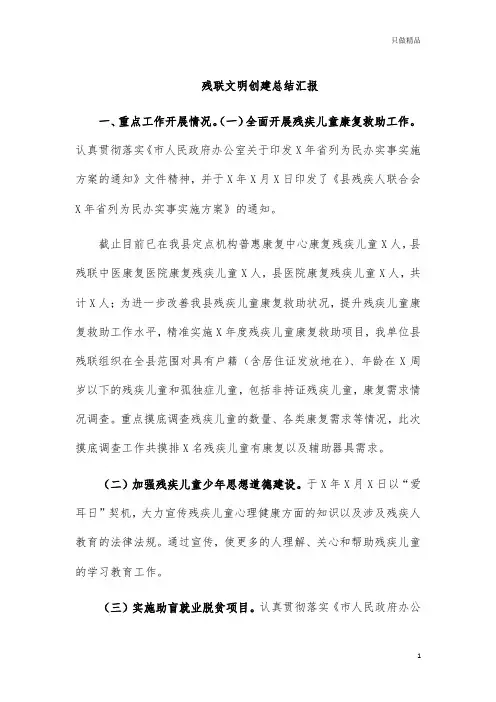 只做精品

残联文明创建总结汇报

一、重点工作开展情况。(一)全面开展残疾儿童康复救助工作。认真贯彻落实《市人民政府办公室关于印发X年省列为民办实事实施方案的通知》文件精神，并于X年X月X日印发了《县残疾人联合会X年省列为民办实事实施方案》的通知。

截止目前已在我县定点机构普惠康复中心康复残疾儿童X人，县残联中医康复医院康复残疾儿童X人，县医院康复残疾儿童X人，共计X人；为进一步改善我县残疾儿童康复救助状况，提升残疾儿童康复救助工作水平，精准实施X年度残疾儿童康复救助项目，我单位县残联组织在全县范围对具有户籍（含居住证发放地在）、年龄在X周岁以下的残疾儿童和孤独症儿童，包括非持证残疾儿童，康复需求情况调查。重点摸底调查残疾儿童的数量、各类康复需求等情况，此次摸底调查工作共摸排X名残疾儿童有康复以及辅助器具需求。

（二）加强残疾儿童少年思想道德建设。于X年X月X日以“爱耳日”契机，大力宣传残疾儿童心理健康方面的知识以及涉及残疾人教育的法律法规。通过宣传，使更多的人理解、关心和帮助残疾儿童的学习教育工作。

（三）实施助盲就业脱贫项目。认真贯彻落实《市人民政府办公

1